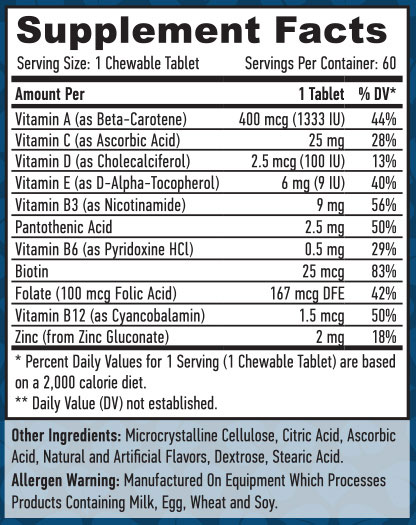 Supplement Facts

Serving Size: 1 Chewable Tablet Servings Per Container: 60

| Amount Per | 1 Tablet | % DV* |
|---|---|---|
| Vitamin A (as Beta-Carotene) | 400 mcg (1333 IU) | 44% |
| Vitamin C (as Ascorbic Acid) | 25 mg | 28% |
| Vitamin D (as Cholecalciferol) | 2.5 mcg (100 IU) | 13% |
| Vitamin E (as D-Alpha-Tocopherol) | 6 mg (9 IU) | 40% |
| Vitamin B3 (as Nicotinamide) | 9 mg | 56% |
| Pantothenic Acid | 2.5 mg | 50% |
| Vitamin B6 (as Pyridoxine HCl) | 0.5 mg | 29% |
| Biotin | 25 mcg | 83% |
| Folate (100 mcg Folic Acid) | 167 mcg DFE | 42% |
| Vitamin B12 (as Cyancobalamin) | 1.5 mcg | 50% |
| Zinc (from Zinc Gluconate) | 2 mg | 18% |

* Percent Daily Values for 1 Serving (1 Chewable Tablet) are based on a 2,000 calorie diet.
** Daily Value (DV) not established.

Other Ingredients: Microcrystalline Cellulose, Citric Acid, Ascorbic Acid, Natural and Artificial Flavors, Dextrose, Stearic Acid.

Allergen Warning: Manufactured On Equipment Which Processes Products Containing Milk, Egg, Wheat and Soy.